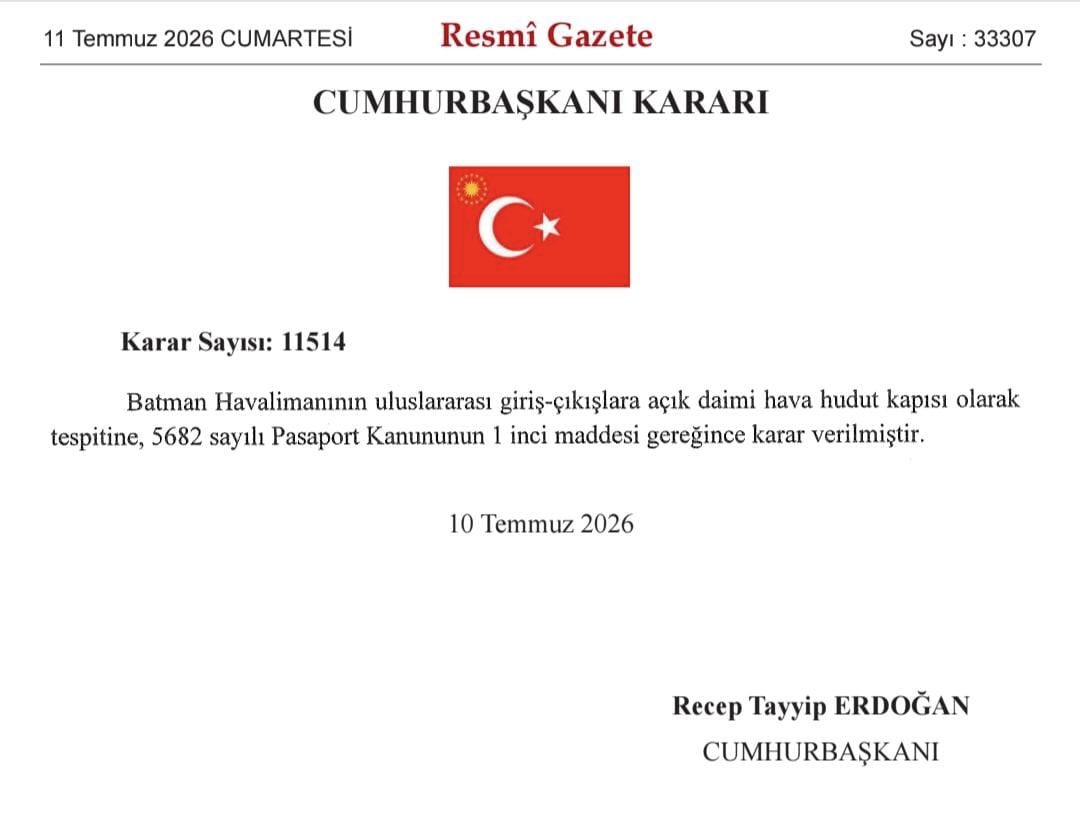 11 Temmuz 2026 CUMARTESİ
Resmî Gazete
Sayı : 33307

CUMHURBAŞKANI KARARI

Karar Sayısı: 11514

Batman Havalimanının uluslararası giriş-çıkışlara açık daimi hava hudut kapısı olarak tespitine, 5682 sayılı Pasaport Kanununun 1 inci maddesi gereğince karar verilmiştir.

10 Temmuz 2026

Recep Tayyip ERDOĞAN
CUMHURBAŞKANI